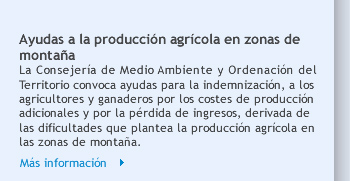 Ayudas a la producción agrícola en zonas de montaña

La Consejería de Medio Ambiente y Ordenación del Territorio convoca ayudas para la indemnización, a los agricultores y ganaderos por los costes de producción adicionales y por la pérdida de ingresos, derivada de las dificultades que plantea la producción agrícola en las zonas de montaña.

Más información